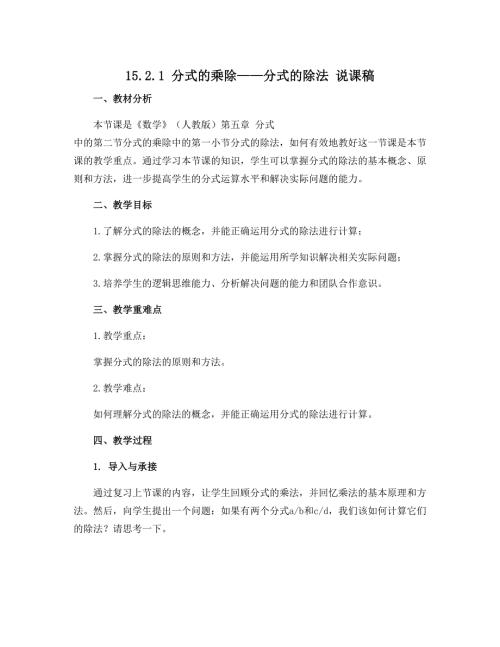 15.2.1 分式的乘除——分式的除法 说课稿

一、教材分析

本节课是《数学》（人教版）第五章 分式
中的第二节分式的乘除中的第一小节分式的除法，如何有效地教好这一节课是本节课的教学重点。通过学习本节课的知识，学生可以掌握分式的除法的基本概念、原则和方法，进一步提高学生的分式运算水平和解决实际问题的能力。

二、教学目标

1.了解分式的除法的概念，并能正确运用分式的除法进行计算；

2.掌握分式的除法的原则和方法，并能运用所学知识解决相关实际问题；

3.培养学生的逻辑思维能力、分析解决问题的能力和团队合作意识。

三、教学重难点

1.教学重点：

掌握分式的除法的原则和方法。

2.教学难点：

如何理解分式的除法的概念，并能正确运用分式的除法进行计算。

四、教学过程

1. 导入与承接

通过复习上节课的内容，让学生回顾分式的乘法，并回忆乘法的基本原理和方法。然后，向学生提出一个问题：如果有两个分式a/b和c/d，我们该如何计算它们的除法？请思考一下。